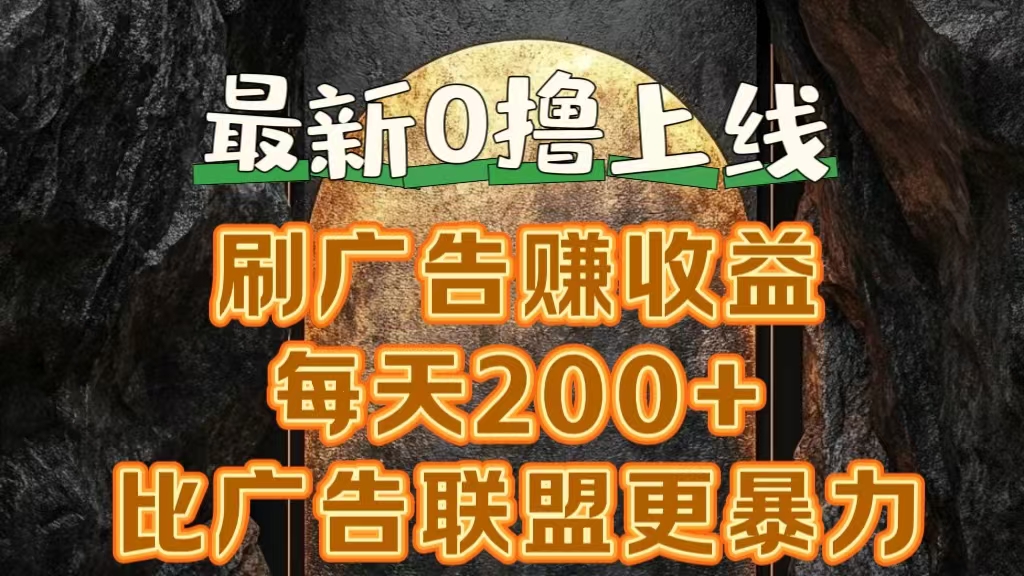 最新0撸上线

刷广告赚收益
每天200+
比广告联盟更暴力